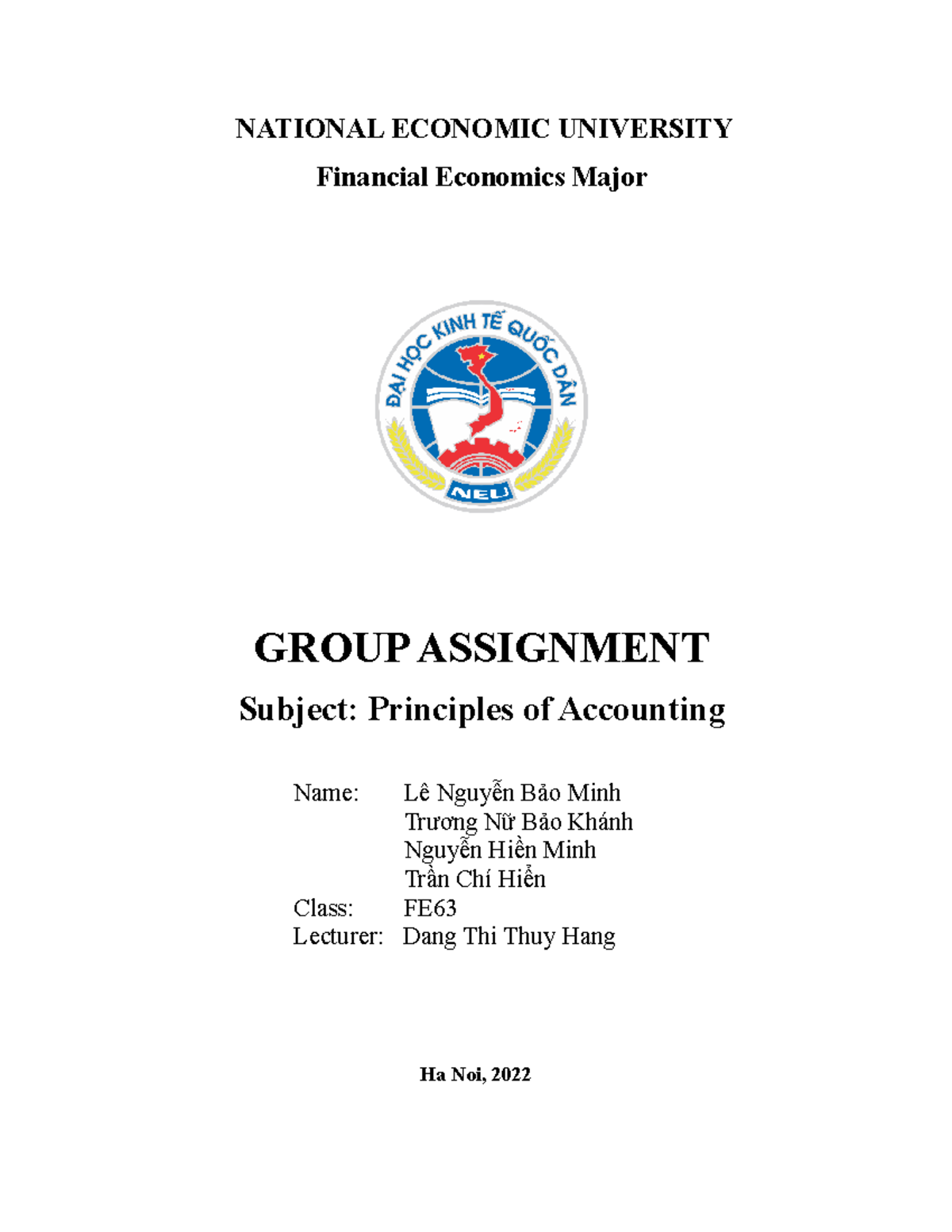 NATIONAL ECONOMIC UNIVERSITY

Financial Economics Major

ĐẠI HỌC KINH TẾ QUỐC DÂN

NEU

GROUP ASSIGNMENT

Subject: Principles of Accounting

Name: Lê Nguyễn Bảo Minh
Trương Nữ Bảo Khánh
Nguyễn Hiền Minh
Trần Chí Hiển
Class: FE63
Lecturer: Dang Thi Thuy Hang

Ha Noi, 2022